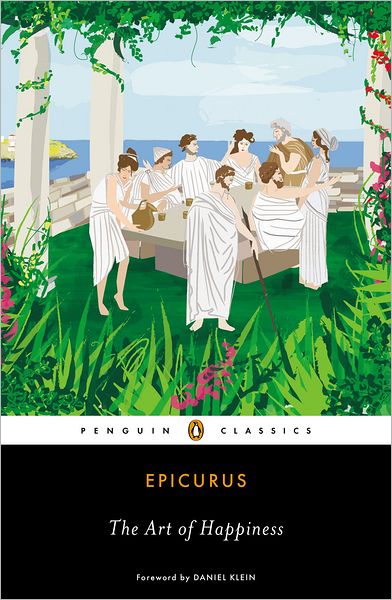 PENGUIN CLASSICS

EPICURUS

The Art of Happiness

Foreword by DANIEL KLEIN